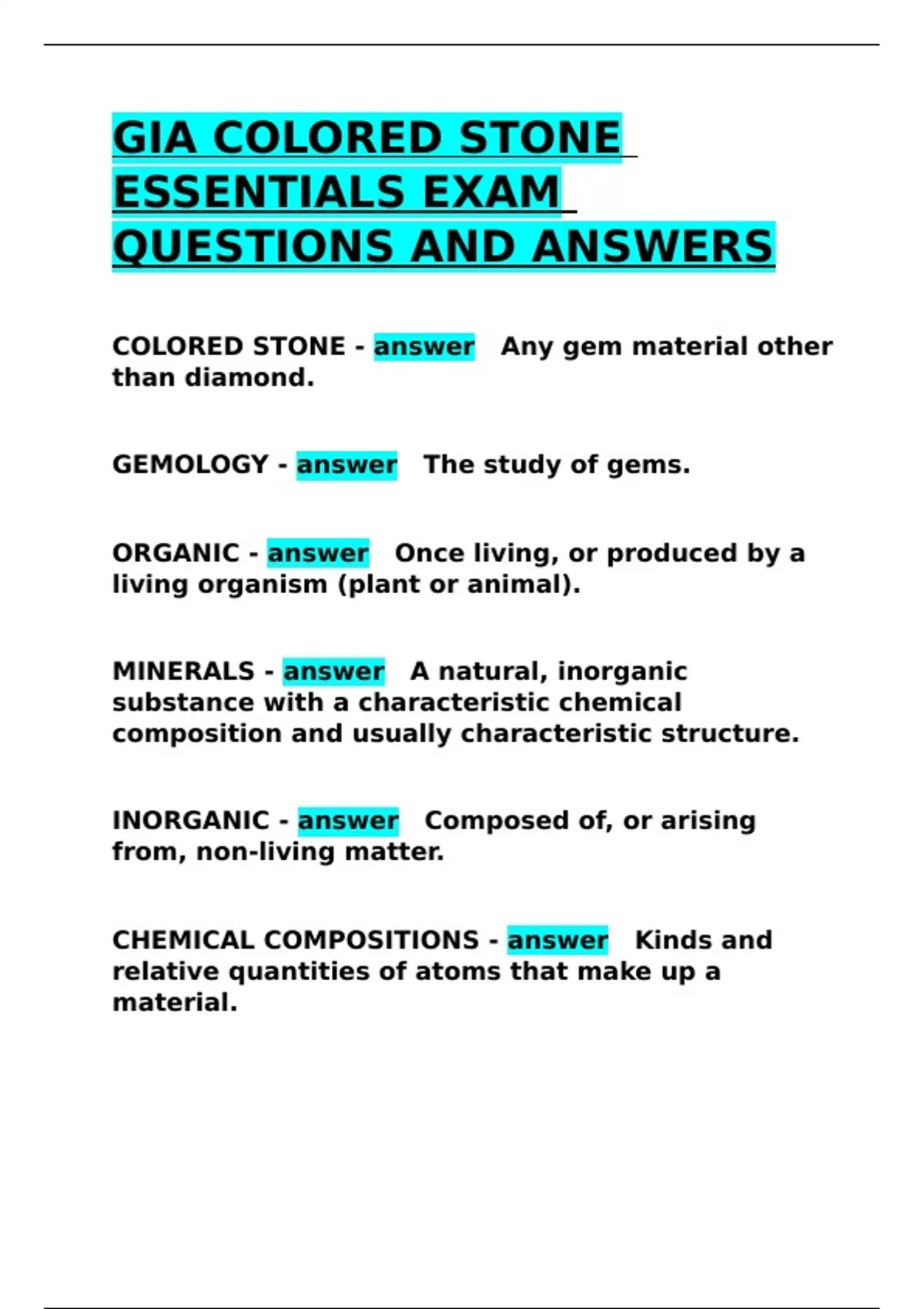 GIA COLORED STONE ESSENTIALS EXAM QUESTIONS AND ANSWERS

COLORED STONE - answer Any gem material other than diamond.

GEMOLOGY - answer The study of gems.

ORGANIC - answer Once living, or produced by a living organism (plant or animal).

MINERALS - answer A natural, inorganic substance with a characteristic chemical composition and usually characteristic structure.

INORGANIC - answer Composed of, or arising from, non-living matter.

CHEMICAL COMPOSITIONS - answer Kinds and relative quantities of atoms that make up a material.